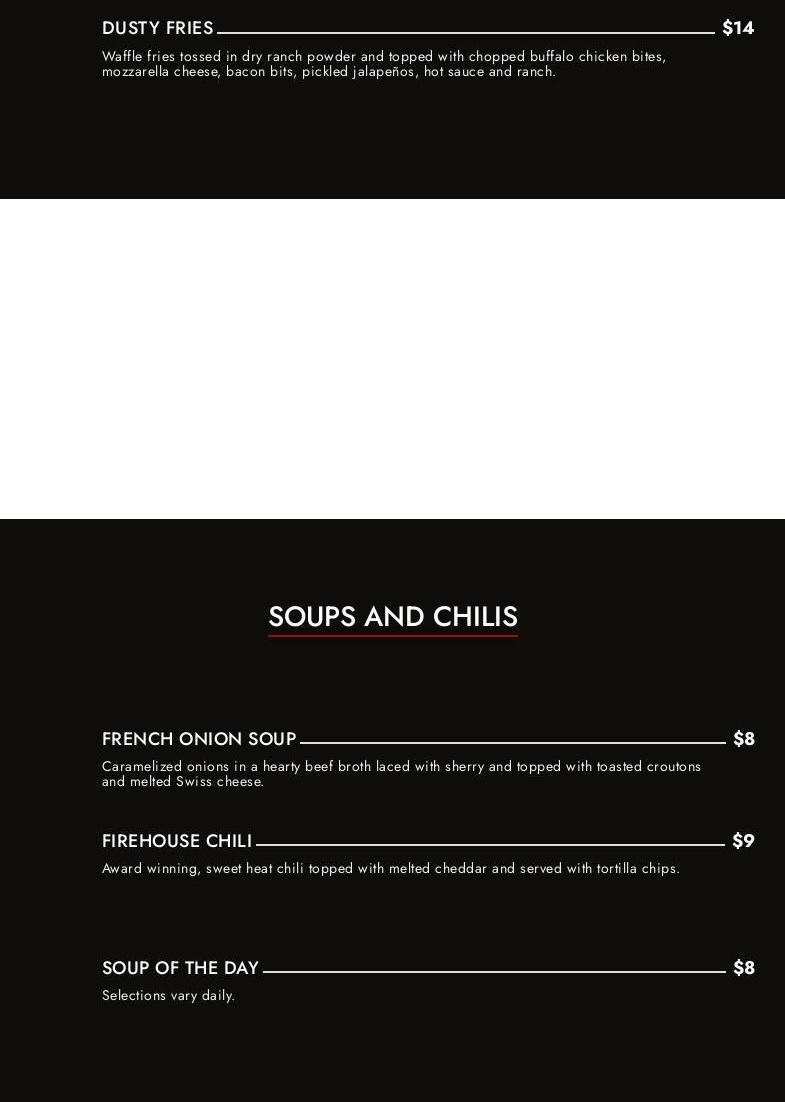 DUSTY FRIES $14

Waffle fries tossed in dry ranch powder and topped with chopped buffalo chicken bites, mozzarella cheese, bacon bits, pickled jalapeños, hot sauce and ranch.

SOUPS AND CHILIS

FRENCH ONION SOUP $8

Caramelized onions in a hearty beef broth laced with sherry and topped with toasted croutons and melted Swiss cheese.

FIREHOUSE CHILI $9

Award winning, sweet heat chili topped with melted cheddar and served with tortilla chips.

SOUP OF THE DAY $8

Selections vary daily.